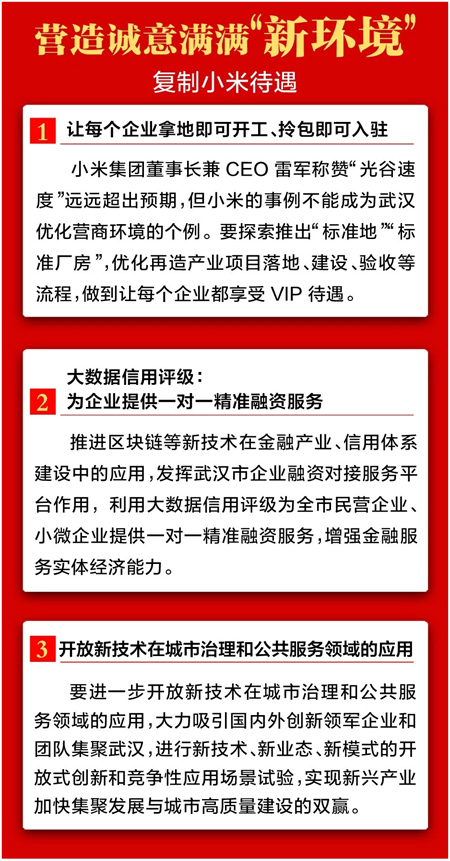 营造诚意满满“新环境”

复制小米待遇

1 让每个企业拿地即可开工、拎包即可入驻

小米集团董事长兼 CEO 雷军称赞“光谷速度”远远超出预期，但小米的事例不能成为武汉优化营商环境的个例。要探索推出“标准地”“标准厂房”，优化再造产业项目落地、建设、验收等流程，做到让每个企业都享受 VIP 待遇。

2 大数据信用评级：为企业提供一对一精准融资服务

推进区块链等新技术在金融产业、信用体系建设中的应用，发挥武汉市企业融资对接服务平台作用，利用大数据信用评级为全市民营企业、小微企业提供一对一精准融资服务，增强金融服务实体经济能力。

3 开放新技术在城市治理和公共服务领域的应用

要进一步开放新技术在城市治理和公共服务领域的应用，大力吸引国内外创新领军企业和团队集聚武汉，进行新技术、新业态、新模式的开放式创新和竞争性应用场景试验，实现新兴产业加快集聚发展与城市高质量建设的双赢。